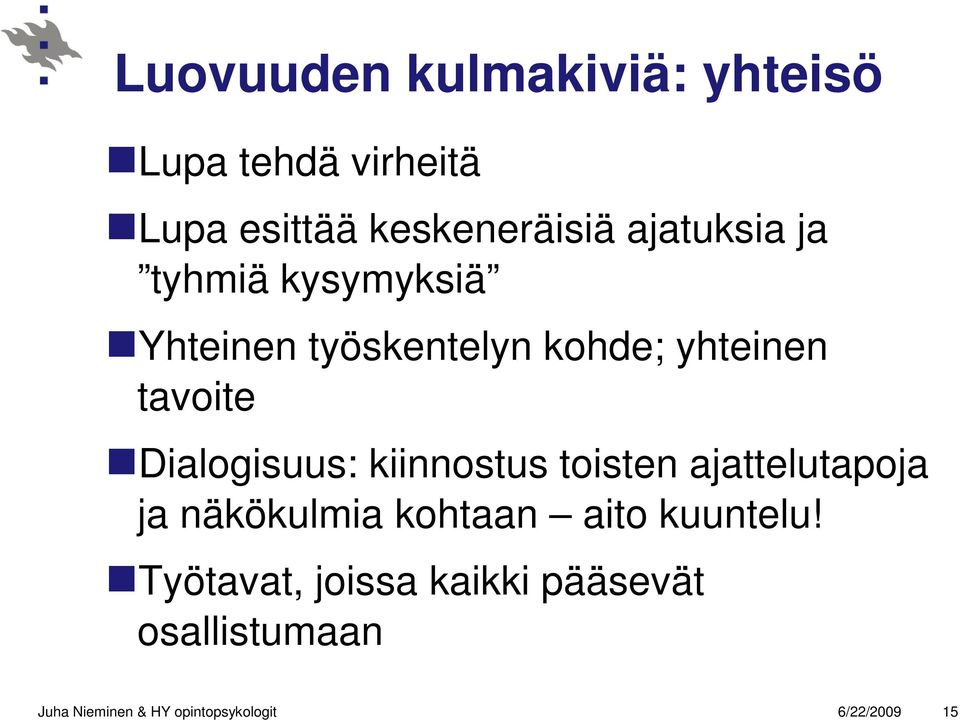 Luovuuden kulmakiviä: yhteisö

Lupa tehdä virheitä

Lupa esittää keskeneräisiä ajatuksia ja ”tyhmiä kysymyksiä”

Yhteinen työskentelyn kohde; yhteinen tavoite

Dialogisuus: kiinnostus toisten ajattelutapoja ja näkökulmia kohtaan – aito kuuntelu!

Työtavat, joissa kaikki pääsevät osallistumaan

Juha Nieminen & HY opintopsykologit

6/22/2009

15